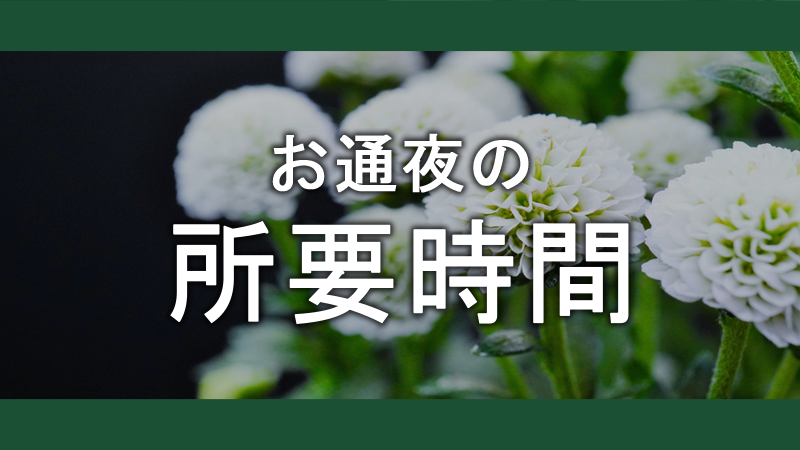 お通夜の
所要時間